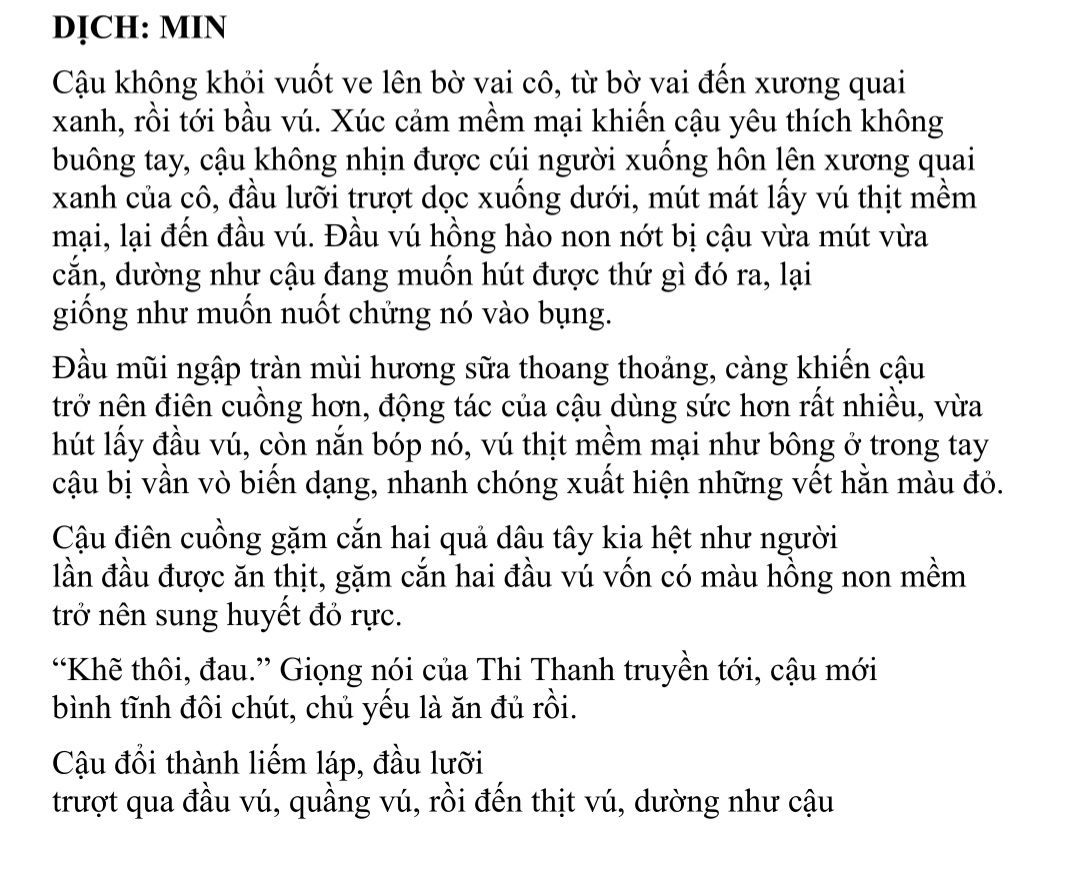 DỊCH: MIN

Cậu không khỏi vuốt ve lên bờ vai cô, từ bờ vai đến xương quai xanh, rồi tới bầu vú. Xúc cảm mềm mại khiến cậu yêu thích không buông tay, cậu không nhịn được cúi người xuống hôn lên xương quai xanh của cô, đầu lưỡi trượt dọc xuống dưới, mút mát lấy vú thịt mềm mại, lại đến đầu vú. Đầu vú hồng hào non nớt bị cậu vừa mút vừa cắn, dường như cậu đang muốn hút được thứ gì đó ra, lại giống như muốn nuốt chửng nó vào bụng.

Đầu mũi ngập tràn mùi hương sữa thoang thoảng, càng khiến cậu trở nên điên cuồng hơn, động tác của cậu dùng sức hơn rất nhiều, vừa hút lấy đầu vú, còn nắn bóp nó, vú thịt mềm mại như bông ở trong tay cậu bị vần vò biến dạng, nhanh chóng xuất hiện những vết hằn màu đỏ.

Cậu điên cuồng gặm cắn hai quả dâu tây kia hệt như người lần đầu được ăn thịt, gặm cắn hai đầu vú vốn có màu hồng non mềm trở nên sung huyết đỏ rực.

“Khẽ thôi, đau.” Giọng nói của Thi Thanh truyền tới, cậu mới bình tĩnh đôi chút, chủ yếu là ăn đủ rồi.

Cậu đổi thành liếm láp, đầu lưỡi trượt qua đầu vú, quầng vú, rồi đến thịt vú, dường như cậu